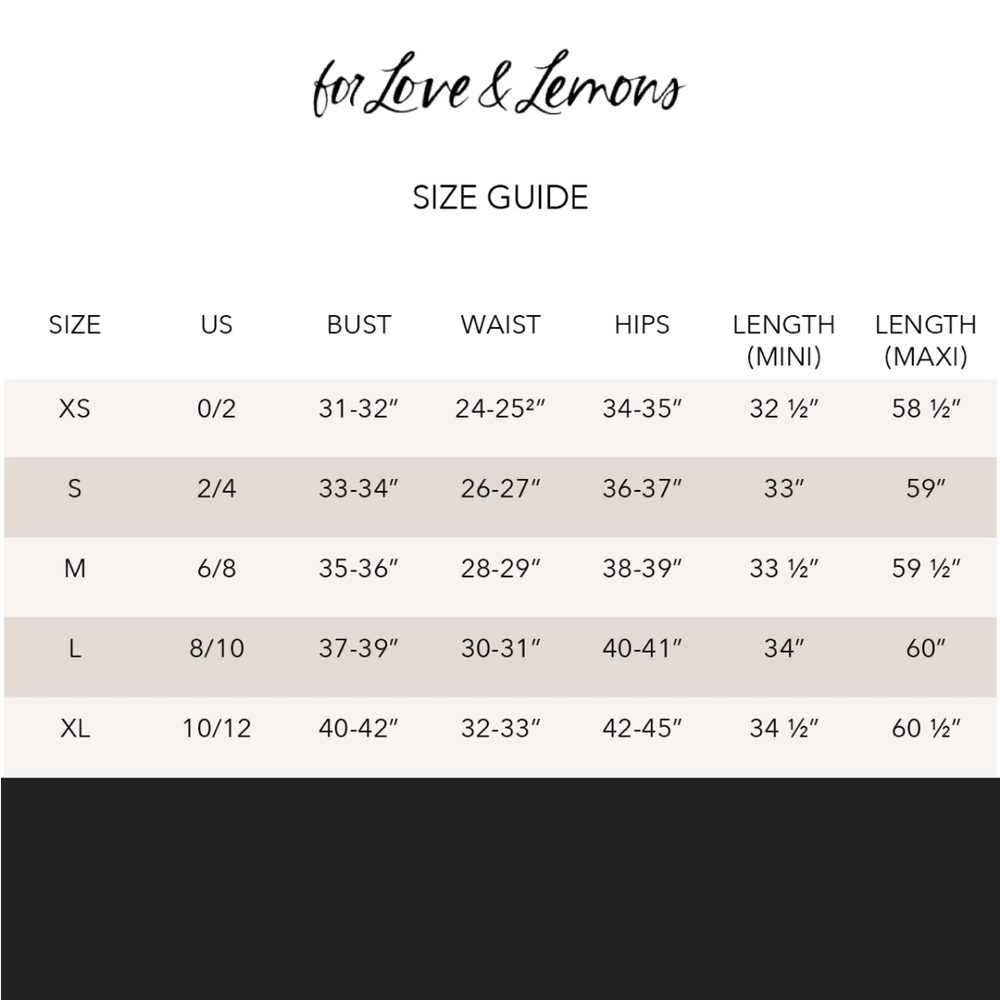 for Love & Lemons

SIZE GUIDE

| SIZE | US | BUST | WAIST | HIPS | LENGTH (MINI) | LENGTH (MAXI) |
|---|---|---|---|---|---|---|
| XS | 0/2 | 31-32″ | 24-25²″ | 34-35″ | 32 ½″ | 58 ½″ |
| S | 2/4 | 33-34″ | 26-27″ | 36-37″ | 33″ | 59″ |
| M | 6/8 | 35-36″ | 28-29″ | 38-39″ | 33 ½″ | 59 ½″ |
| L | 8/10 | 37-39″ | 30-31″ | 40-41″ | 34″ | 60″ |
| XL | 10/12 | 40-42″ | 32-33″ | 42-45″ | 34 ½″ | 60 ½″ |